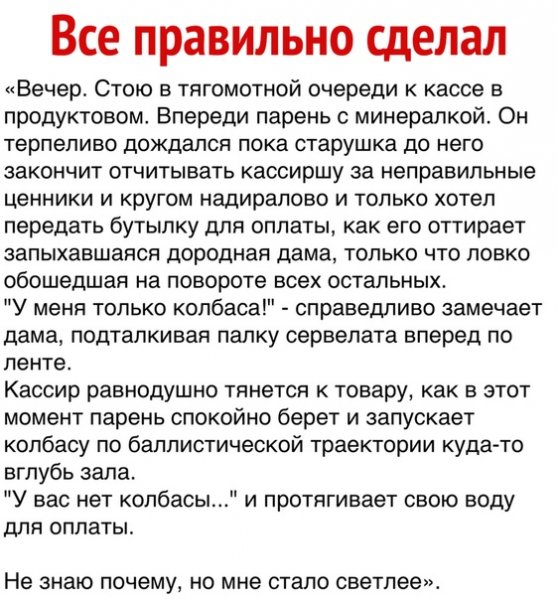 Все правильно сделал

«Вечер. Стою в тягомотной очереди к кассе в продуктовом. Впереди парень с минералкой. Он терпеливо дождался пока старушка до него закончит отчитывать кассиршу за неправильные ценники и кругом надиралово и только хотел передать бутылку для оплаты, как его оттирает запыхавшаяся дородная дама, только что ловко обошедшая на повороте всех остальных.
"У меня только колбаса!" - справедливо замечает дама, подталкивая палку сервелата вперед по ленте.
Кассир равнодушно тянется к товару, как в этот момент парень спокойно берет и запускает колбасу по баллистической траектории куда-то вглубь зала.
"У вас нет колбасы..." и протягивает свою воду для оплаты.

Не знаю почему, но мне стало светлее».